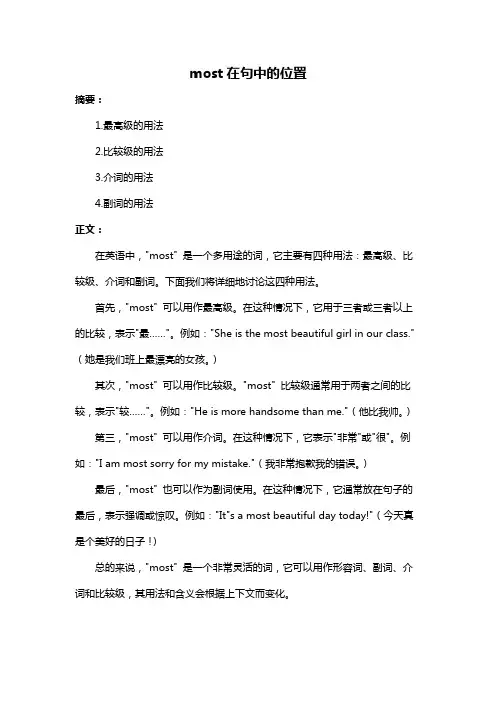 most 在句中的位置

摘要：

1.最高级的用法

2.比较级的用法

3.介词的用法

4.副词的用法

正文：

在英语中，"most" 是一个多用途的词，它主要有四种用法：最高级、比较级、介词和副词。下面我们将详细地讨论这四种用法。

首先，"most" 可以用作最高级。在这种情况下，它用于三者或三者以上的比较，表示"最……"。例如："She is the most beautiful girl in our class."（她是我们班上最漂亮的女孩。）

其次，"most" 可以用作比较级。"most" 比较级通常用于两者之间的比较，表示"较……"。例如："He is more handsome than me."（他比我帅。）

第三，"most" 可以用作介词。在这种情况下，它表示"非常"或"很"。例如："I am most sorry for my mistake."（我非常抱歉我的错误。）

最后，"most" 也可以作为副词使用。在这种情况下，它通常放在句子的最后，表示强调或惊叹。例如："It"s a most beautiful day today!"（今天真是个美好的日子！）

总的来说，"most" 是一个非常灵活的词，它可以用作形容词、副词、介词和比较级，其用法和含义会根据上下文而变化。